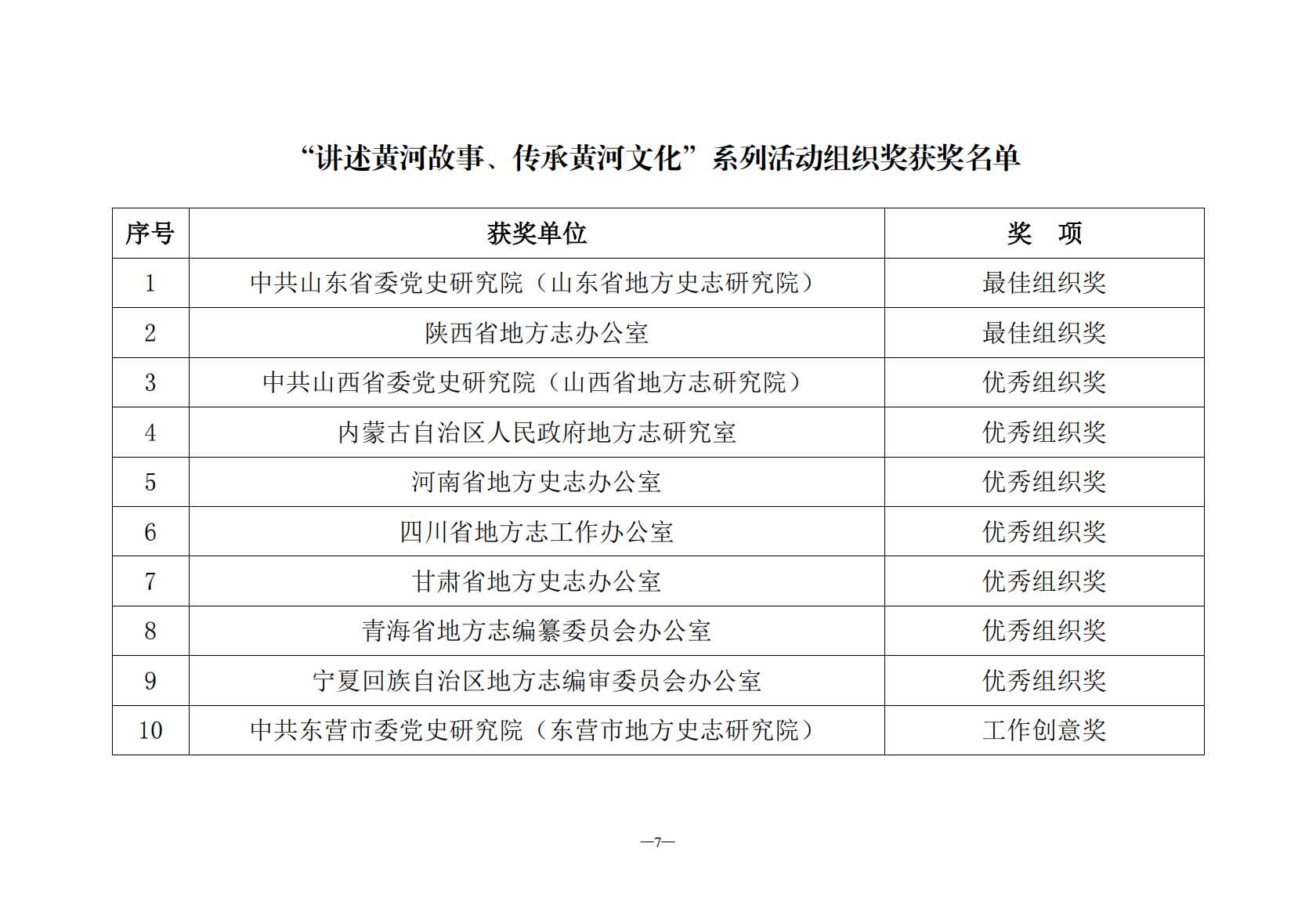 “讲述黄河故事、传承黄河文化”系列活动组织奖获奖名单

| 序号 | 获奖单位 | 奖　项 |
|---|---|---|
| 1 | 中共山东省委党史研究院（山东省地方史志研究院） | 最佳组织奖 |
| 2 | 陕西省地方志办公室 | 最佳组织奖 |
| 3 | 中共山西省委党史研究院（山西省地方志研究院） | 优秀组织奖 |
| 4 | 内蒙古自治区人民政府地方志研究室 | 优秀组织奖 |
| 5 | 河南省地方史志办公室 | 优秀组织奖 |
| 6 | 四川省地方志工作办公室 | 优秀组织奖 |
| 7 | 甘肃省地方史志办公室 | 优秀组织奖 |
| 8 | 青海省地方志编纂委员会办公室 | 优秀组织奖 |
| 9 | 宁夏回族自治区地方志编审委员会办公室 | 优秀组织奖 |
| 10 | 中共东营市委党史研究院（东营市地方史志研究院） | 工作创意奖 |

—7—